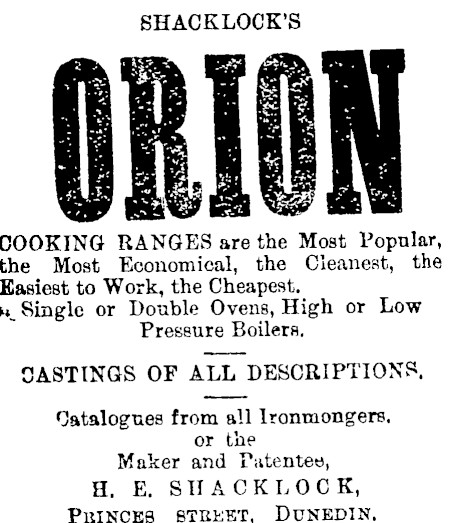 SHACKLOCK'S

ORION

COOKING RANGES are the Most Popular, the Most Economical, the Cleanest, the Easiest to Work, the Cheapest.

Single or Double Ovens, High or Low Pressure Boilers.

CASTINGS OF ALL DESCRIPTIONS.

Catalogues from all Ironmongers. or the Maker and Patentee,

H. E. SHACKLOCK,

PRINCES STREET, DUNEDIN.